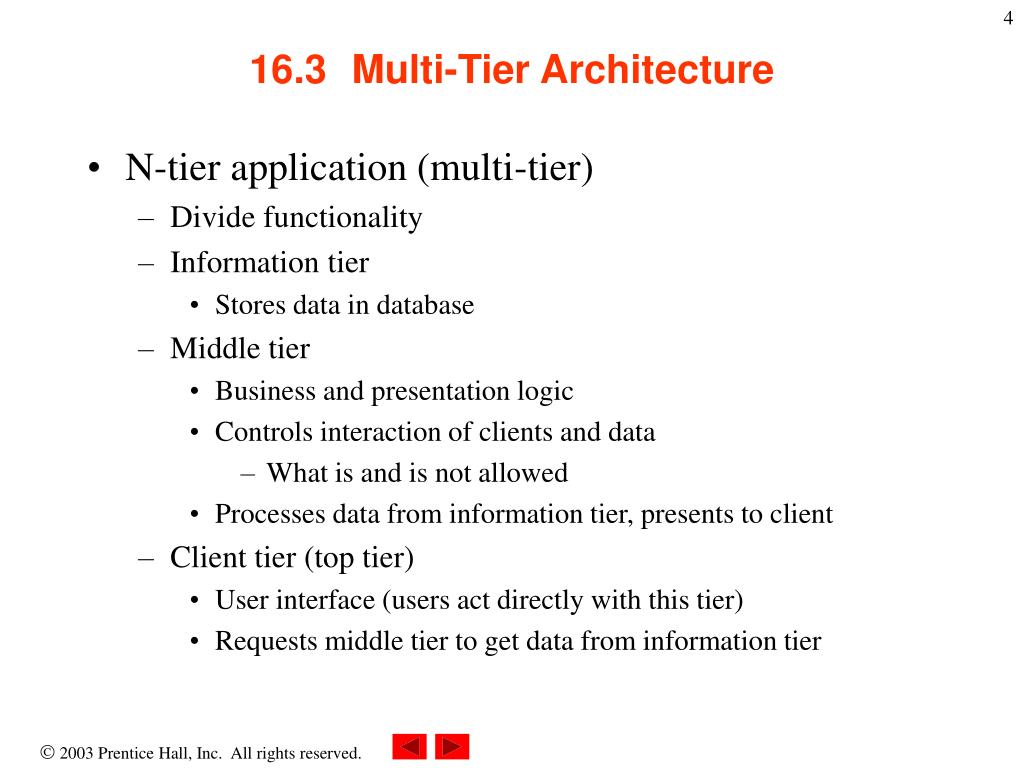 4

16.3 Multi-Tier Architecture

• N-tier application (multi-tier)
– Divide functionality
– Information tier
• Stores data in database
– Middle tier
• Business and presentation logic
• Controls interaction of clients and data
– What is and is not allowed
• Processes data from information tier, presents to client
– Client tier (top tier)
• User interface (users act directly with this tier)
• Requests middle tier to get data from information tier

© 2003 Prentice Hall, Inc. All rights reserved.